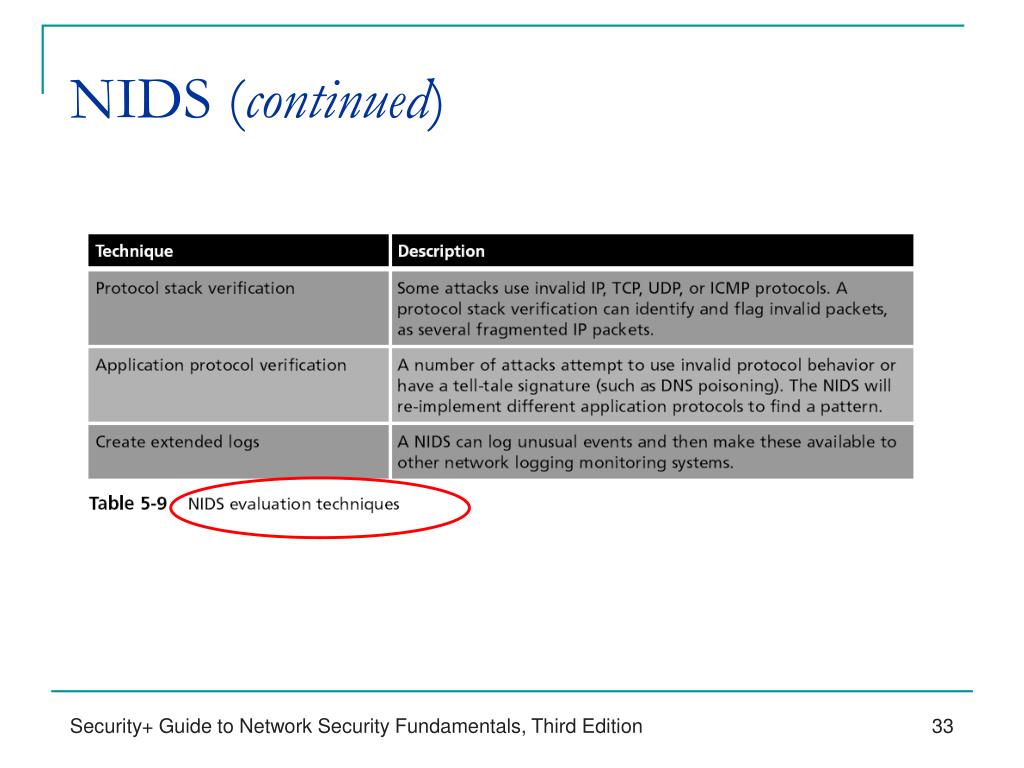 NIDS (*continued*)

| Technique | Description |
|---|---|
| Protocol stack verification | Some attacks use invalid IP, TCP, UDP, or ICMP protocols. A protocol stack verification can identify and flag invalid packets, as several fragmented IP packets. |
| Application protocol verification | A number of attacks attempt to use invalid protocol behavior or have a tell-tale signature (such as DNS poisoning). The NIDS will re-implement different application protocols to find a pattern. |
| Create extended logs | A NIDS can log unusual events and then make these available to other network logging monitoring systems. |

Table 5-9 NIDS evaluation techniques

Security+ Guide to Network Security Fundamentals, Third Edition

33